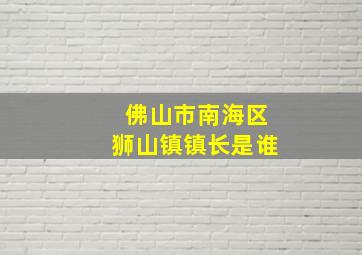 佛山市南海区
狮山镇镇长是谁